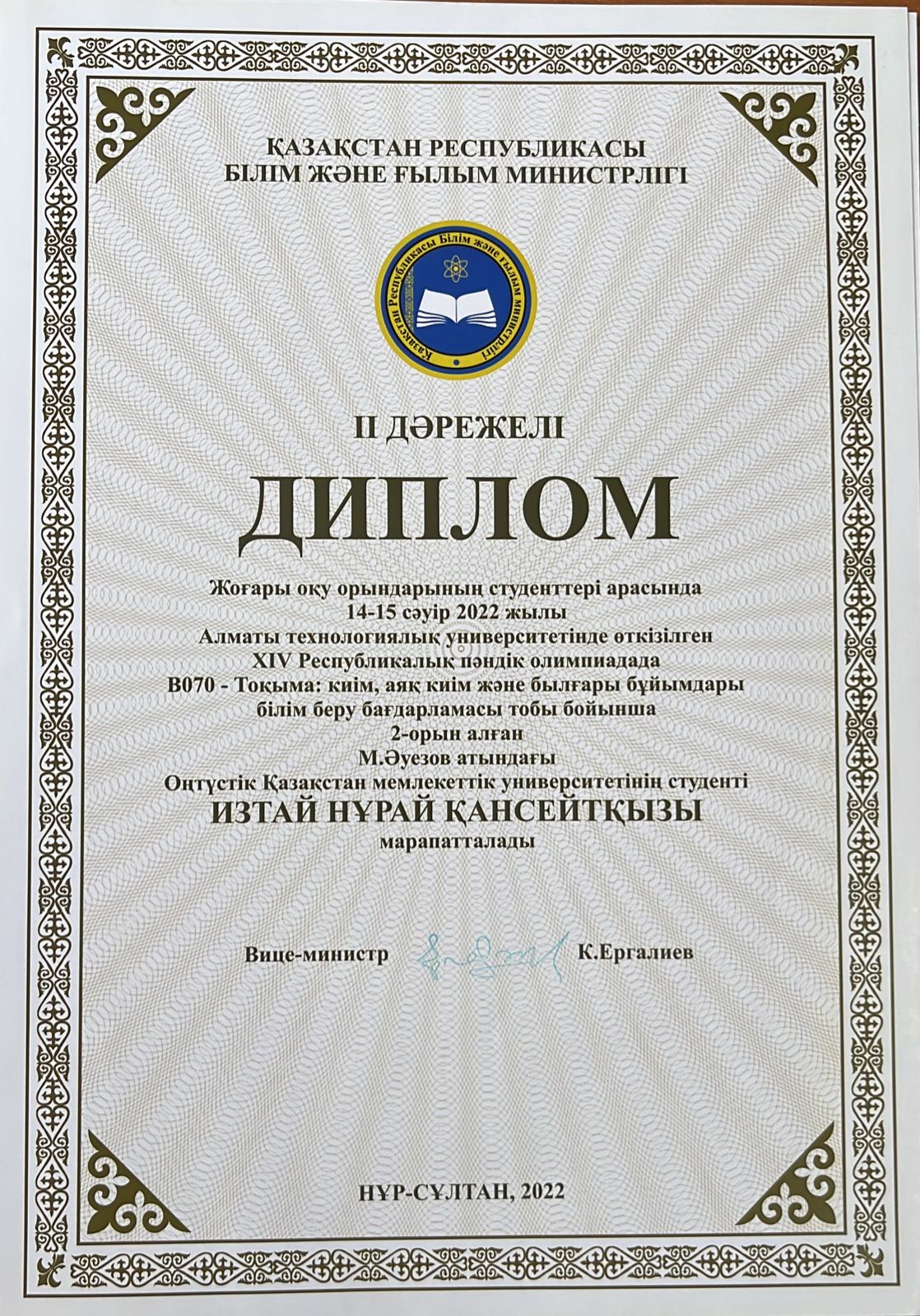 ҚАЗАҚСТАН РЕСПУБЛИКАСЫ
БІЛІМ ЖӘНЕ ҒЫЛЫМ МИНИСТРЛІГІ

Қазақстан Республикасы Білім және ғылым министрлігі

II ДӘРЕЖЕЛІ

ДИПЛОМ

Жоғары оқу орындарының студенттері арасында
14-15 сәуір 2022 жылы
Алматы технологиялық университетінде өткізілген
XIV Республикалық пәндік олимпиадада
В070 - Тоқыма: киім, аяқ киім және былғары бұйымдары
білім беру бағдарламасы тобы бойынша
2-орын алған
М.Әуезов атындағы
Оңтүстік Қазақстан мемлекеттік университетінің студенті
ИЗТАЙ НҰРАЙ ҚАНСЕЙТҚЫЗЫ
марапатталады

Вице-министр К.Ергалиев

НҰР-СҰЛТАН, 2022